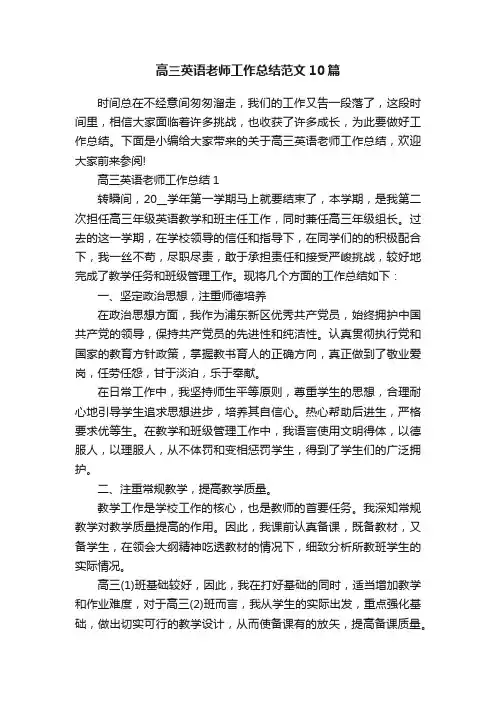 高三英语老师工作总结范文10篇

时间总在不经意间匆匆溜走，我们的工作又告一段落了，这段时间里，相信大家面临着许多挑战，也收获了许多成长，为此要做好工作总结。下面是小编给大家带来的关于高三英语老师工作总结，欢迎大家前来参阅!

高三英语老师工作总结1

转瞬间，20__学年第一学期马上就要结束了，本学期，是我第二次担任高三年级英语教学和班主任工作，同时兼任高三年级组长。过去的这一学期，在学校领导的信任和指导下，在同学们的的积极配合下，我一丝不苟，尽职尽责，敢于承担责任和接受严峻挑战，较好地完成了教学任务和班级管理工作。现将几个方面的工作总结如下：

一、坚定政治思想，注重师德培养

在政治思想方面，我作为浦东新区优秀共产党员，始终拥护中国共产党的领导，保持共产党员的先进性和纯洁性。认真贯彻执行党和国家的教育方针政策，掌握教书育人的正确方向，真正做到了敬业爱岗，任劳任怨，甘于淡泊，乐于奉献。

在日常工作中，我坚持师生平等原则，尊重学生的思想，合理耐心地引导学生追求思想进步，培养其自信心。热心帮助后进生，严格要求优等生。在教学和班级管理工作中，我语言使用文明得体，以德服人，以理服人，从不体罚和变相惩罚学生，得到了学生们的广泛拥护。

二、注重常规教学，提高教学质量。

教学工作是学校工作的核心，也是教师的首要任务。我深知常规教学对教学质量提高的作用。因此，我课前认真备课，既备教材，又备学生，在领会大纲精神吃透教材的情况下，细致分析所教班学生的实际情况。

高三(1)班基础较好，因此，我在打好基础的同时，适当增加教学和作业难度，对于高三(2)班而言，我从学生的实际出发，重点强化基础，做出切实可行的教学设计，从而使备课有的放矢，提高备课质量。